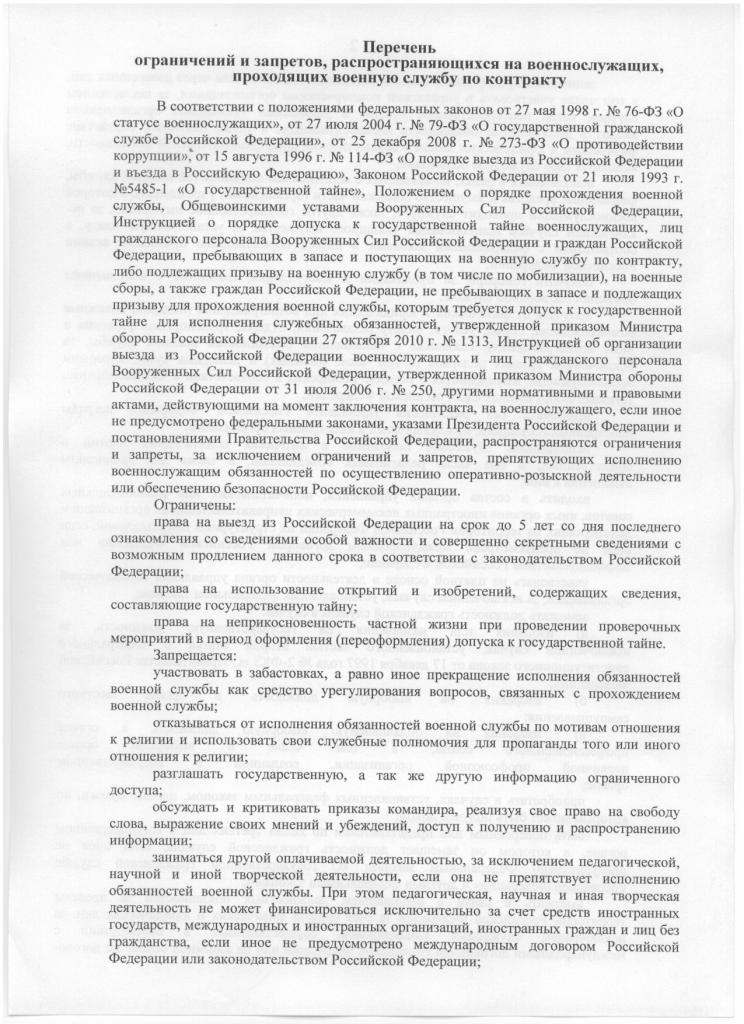 Перечень
ограничений и запретов, распространяющихся на военнослужащих, проходящих военную службу по контракту

В соответствии с положениями федеральных законов от 27 мая 1998 г. № 76-ФЗ «О статусе военнослужащих», от 27 июля 2004 г. № 79-ФЗ «О государственной гражданской службе Российской Федерации», от 25 декабря 2008 г. № 273-ФЗ «О противодействии коррупции», от 15 августа 1996 г. № 114-ФЗ «О порядке выезда из Российской Федерации и въезда в Российскую Федерацию», Законом Российской Федерации от 21 июля 1993 г. №5485-1 «О государственной тайне», Положением о порядке прохождения военной службы, Общевоинскими уставами Вооруженных Сил Российской Федерации, Инструкцией о порядке допуска к государственной тайне военнослужащих, лиц гражданского персонала Вооруженных Сил Российской Федерации и граждан Российской Федерации, пребывающих в запасе и поступающих на военную службу по контракту, либо подлежащих призыву на военную службу (в том числе по мобилизации), на военные сборы, а также граждан Российской Федерации, не пребывающих в запасе и подлежащих призыву для прохождения военной службы, которым требуется допуск к государственной тайне для исполнения служебных обязанностей, утвержденной приказом Министра обороны Российской Федерации 27 октября 2010 г. № 1313, Инструкцией об организации выезда из Российской Федерации военнослужащих и лиц гражданского персонала Вооруженных Сил Российской Федерации, утвержденной приказом Министра обороны Российской Федерации от 31 июля 2006 г. № 250, другими нормативными и правовыми актами, действующими на момент заключения контракта, на военнослужащего, если иное не предусмотрено федеральными законами, указами Президента Российской Федерации и постановлениями Правительства Российской Федерации, распространяются ограничения и запреты, за исключением ограничений и запретов, препятствующих исполнению военнослужащим обязанностей по осуществлению оперативно-розыскной деятельности или обеспечению безопасности Российской Федерации.

Ограничены:

права на выезд из Российской Федерации на срок до 5 лет со дня последнего ознакомления со сведениями особой важности и совершенно секретными сведениями с возможным продлением данного срока в соответствии с законодательством Российской Федерации;

права на использование открытий и изобретений, содержащих сведения, составляющие государственную тайну;

права на неприкосновенность частной жизни при проведении проверочных мероприятий в период оформления (переоформления) допуска к государственной тайне.

Запрещается:

участвовать в забастовках, а равно иное прекращение исполнения обязанностей военной службы как средство урегулирования вопросов, связанных с прохождением военной службы;

отказываться от исполнения обязанностей военной службы по мотивам отношения к религии и использовать свои служебные полномочия для пропаганды того или иного отношения к религии;

разглашать государственную, а так же другую информацию ограниченного доступа;

обсуждать и критиковать приказы командира, реализуя свое право на свободу слова, выражение своих мнений и убеждений, доступ к получению и распространению информации;

заниматься другой оплачиваемой деятельностью, за исключением педагогической, научной и иной творческой деятельности, если она не препятствует исполнению обязанностей военной службы. При этом педагогическая, научная и иная творческая деятельность не может финансироваться исключительно за счет средств иностранных государств, международных и иностранных организаций, иностранных граждан и лиц без гражданства, если иное не предусмотрено международным договором Российской Федерации или законодательством Российской Федерации;